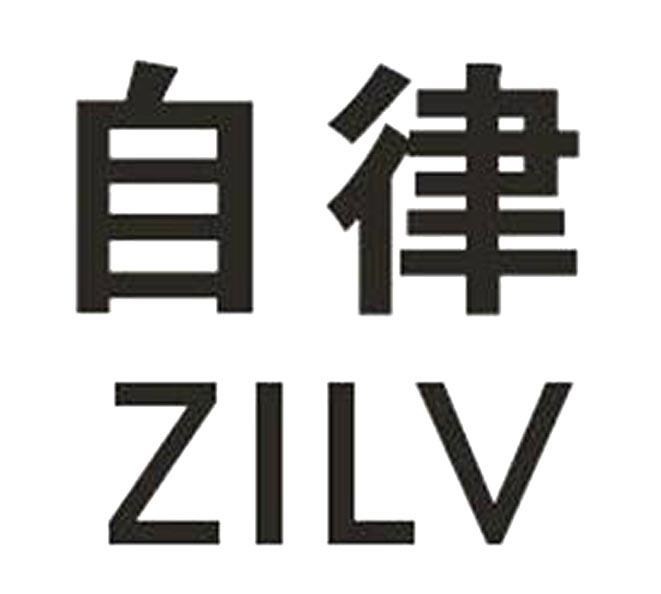 自律
ZILV